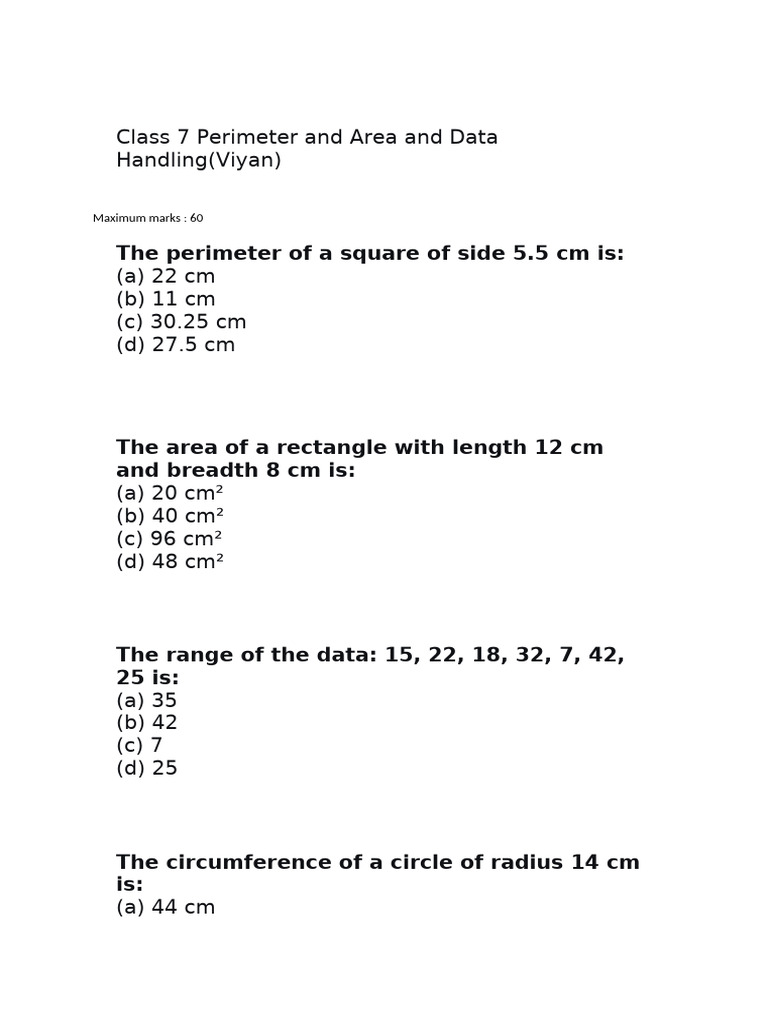 Class 7 Perimeter and Area and Data Handling(Viyan)

Maximum marks : 60

The perimeter of a square of side 5.5 cm is:
(a) 22 cm
(b) 11 cm
(c) 30.25 cm
(d) 27.5 cm

The area of a rectangle with length 12 cm and breadth 8 cm is:
(a) 20 $cm^2$
(b) 40 $cm^2$
(c) 96 $cm^2$
(d) 48 $cm^2$

The range of the data: 15, 22, 18, 32, 7, 42, 25 is:
(a) 35
(b) 42
(c) 7
(d) 25

The circumference of a circle of radius 14 cm is:
(a) 44 cm